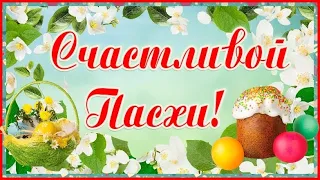 Счастливой Пасхи!